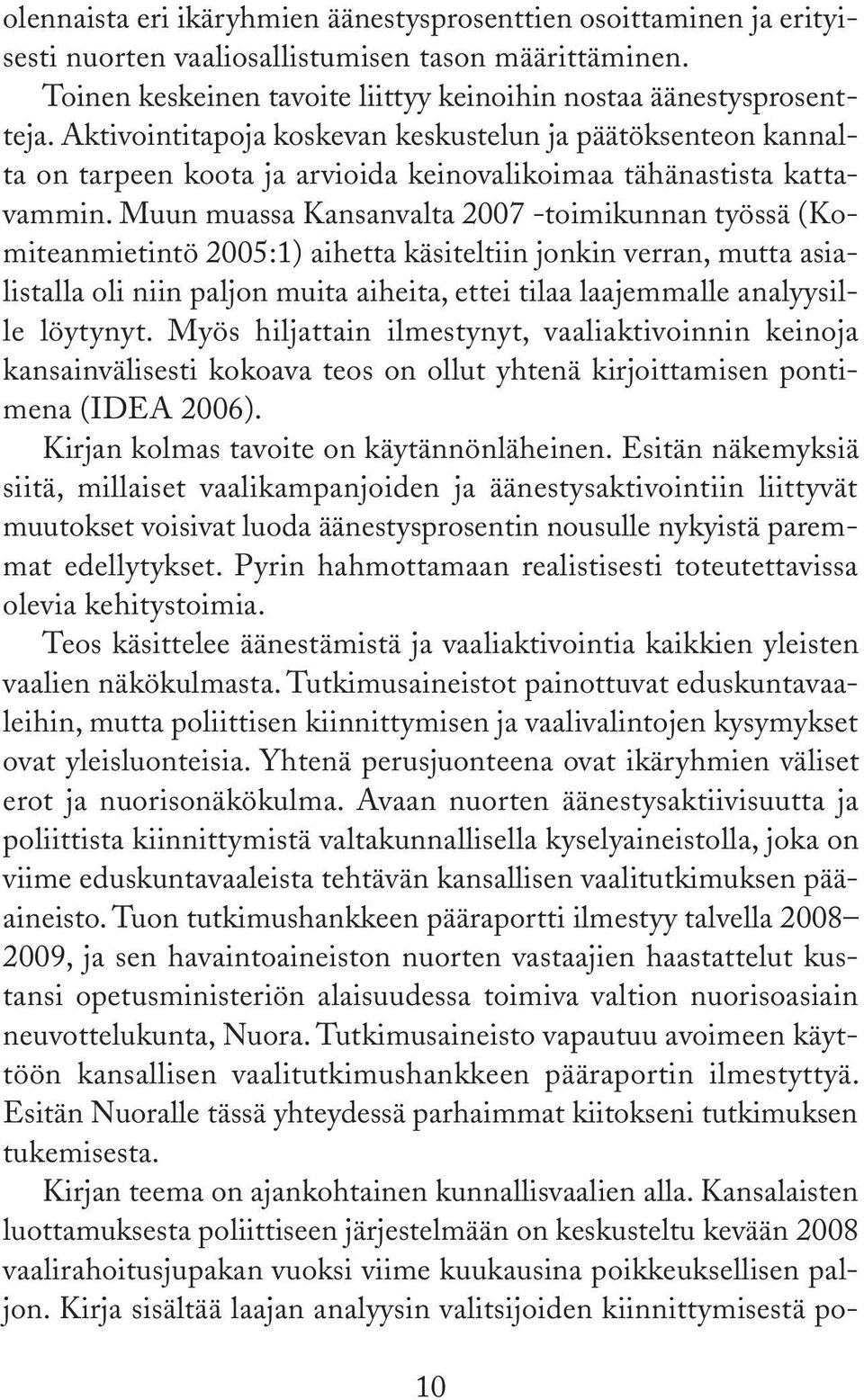 olennaista eri ikäryhmien äänestysprosenttien osoittaminen ja erityisesti nuorten vaaliosallistumisen tason määrittäminen.

Toinen keskeinen tavoite liittyy keinoihin nostaa äänestysprosentteja. Aktivointitapoja koskevan keskustelun ja päätöksenteon kannalta on tarpeen koota ja arvioida keinovalikoimaa tähänastista kattavammin. Muun muassa Kansanvalta 2007 -toimikunnan työssä (Komiteanmietintö 2005:1) aihetta käsiteltiin jonkin verran, mutta asialistalla oli niin paljon muita aiheita, ettei tilaa laajemmalle analyysille löytynyt. Myös hiljattain ilmestynyt, vaaliaktivoinnin keinoja kansainvälisesti kokoava teos on ollut yhtenä kirjoittamisen pontimena (IDEA 2006).

Kirjan kolmas tavoite on käytännönläheinen. Esitän näkemyksiä siitä, millaiset vaalikampanjoiden ja äänestysaktivointiin liittyvät muutokset voisivat luoda äänestysprosentin nousulle nykyistä paremmat edellytykset. Pyrin hahmottamaan realistisesti toteutettavissa olevia kehitystoimia.

Teos käsittelee äänestämistä ja vaaliaktivointia kaikkien yleisten vaalien näkökulmasta. Tutkimusaineistot painottuvat eduskuntavaaleihin, mutta poliittisen kiinnittymisen ja vaalivalintojen kysymykset ovat yleisluonteisia. Yhtenä perusjuonteena ovat ikäryhmien väliset erot ja nuorisonäkökulma. Avaan nuorten äänestysaktiivisuutta ja poliittista kiinnittymistä valtakunnallisella kyselyaineistolla, joka on viime eduskuntavaaleista tehtävän kansallisen vaalitutkimuksen pääaineisto. Tuon tutkimushankkeen pääraportti ilmestyy talvella 2008–2009, ja sen havaintoaineiston nuorten vastaajien haastattelut kustansi opetusministeriön alaisuudessa toimiva valtion nuorisoasiain neuvottelukunta, Nuora. Tutkimusaineisto vapautuu avoimeen käyttöön kansallisen vaalitutkimushankkeen pääraportin ilmestyttyä. Esitän Nuoralle tässä yhteydessä parhaimmat kiitokseni tutkimuksen tukemisesta.

Kirjan teema on ajankohtainen kunnallisvaalien alla. Kansalaisten luottamuksesta poliittiseen järjestelmään on keskusteltu kevään 2008 vaalirahoitusjupakan vuoksi viime kuukausina poikkeuksellisen paljon. Kirja sisältää laajan analyysin valitsijoiden kiinnittymisestä po-

10